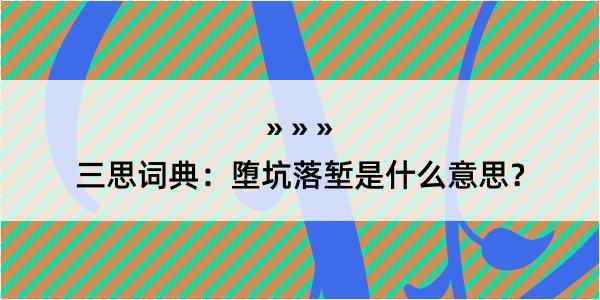 » » »

三思词典：堕坑落堑是什么意思？